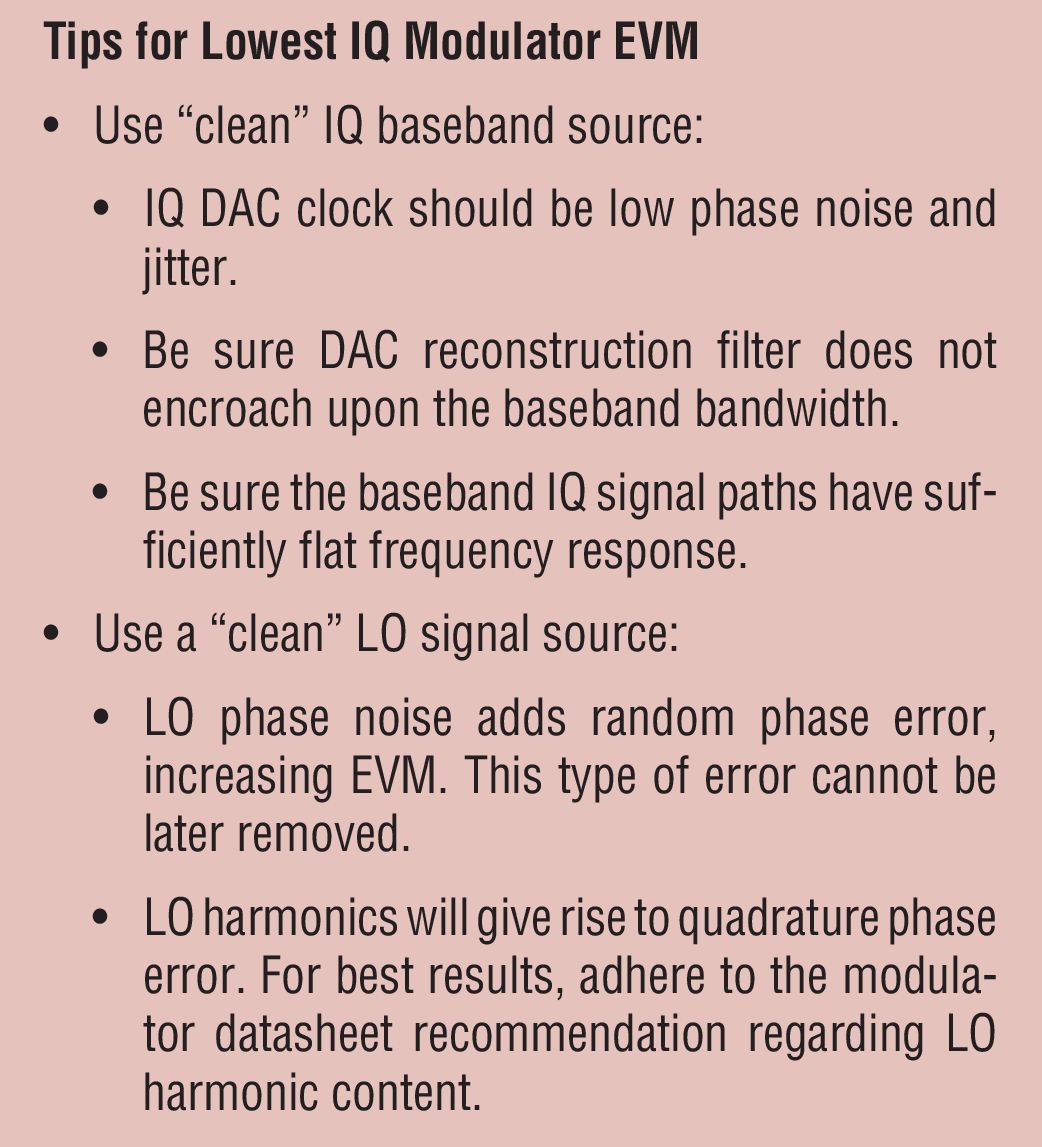 Tips for Lowest IQ Modulator EVM

• Use “clean” IQ baseband source:

• IQ DAC clock should be low phase noise and jitter.

• Be sure DAC reconstruction filter does not encroach upon the baseband bandwidth.

• Be sure the baseband IQ signal paths have sufficiently flat frequency response.

• Use a “clean” LO signal source:

• LO phase noise adds random phase error, increasing EVM. This type of error cannot be later removed.

• LO harmonics will give rise to quadrature phase error. For best results, adhere to the modulator datasheet recommendation regarding LO harmonic content.